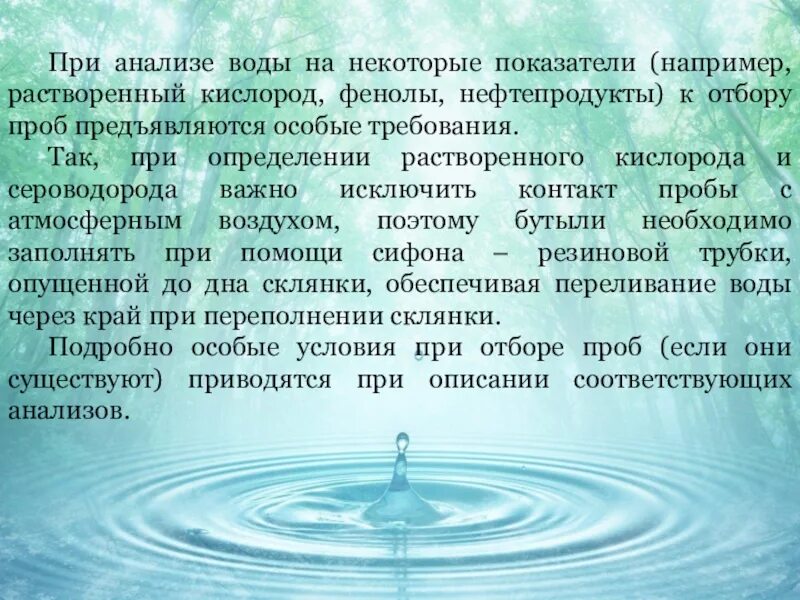 При анализе воды на некоторые показатели (например, растворенный кислород, фенолы, нефтепродукты) к отбору проб предъявляются особые требования.

Так, при определении растворенного кислорода и сероводорода важно исключить контакт пробы с атмосферным воздухом, поэтому бутыли необходимо заполнять при помощи сифона – резиновой трубки, опущенной до дна склянки, обеспечивая переливание воды через край при переполнении склянки.

Подробно особые условия при отборе проб (если они существуют) приводятся при описании соответствующих анализов.